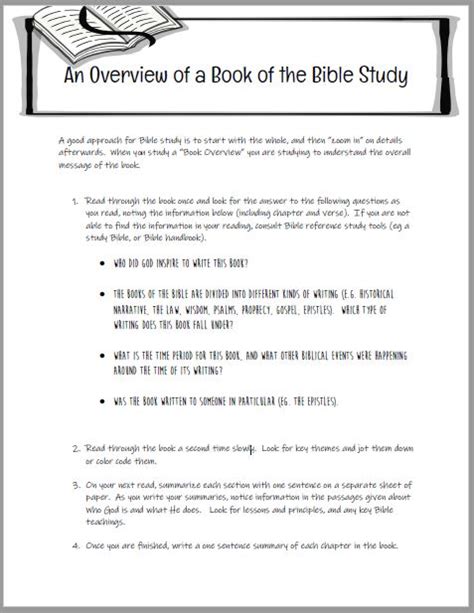 An Overview of a Book of the Bible Study

A good approach for Bible study is to start with the whole, and then "zoom in" on details afterwards. When you study a "Book Overview" you are studying to understand the overall message of the book.

1. Read through the book once and look for the answer to the following questions as you read, noting the information below (including chapter and verse). If you are not able to find the information in your reading, consult Bible reference study tools (eg a study Bible, or Bible handbook).

• WHO DID GOD INSPIRE TO WRITE THIS BOOK?

• THE BOOKS OF THE BIBLE ARE DIVIDED INTO DIFFERENT KINDS OF WRITING (E.G. HISTORICAL NARRATIVE, THE LAW, WISDOM, PSALMS, PROPHECY, GOSPEL, EPISTLES). WHICH TYPE OF WRITING DOES THIS BOOK FALL UNDER?

• WHAT IS THE TIME PERIOD FOR THIS BOOK, AND WHAT OTHER BIBLICAL EVENTS WERE HAPPENING AROUND THE TIME OF ITS WRITING?

• WAS THE BOOK WRITTEN TO SOMEONE IN PRATICULAR (EG. THE EPISTLES).

2. Read through the book a second time slowly. Look for key themes and jot them down or color code them.

3. On your next read, summarize each section with one sentence on a separate sheet of paper. As you write your summaries, notice information in the passages given about Who God is and what He does. Look for lessons and principles, and any key Bible teachings.

4. Once you are finished, write a one sentence summary of each chapter in the book.